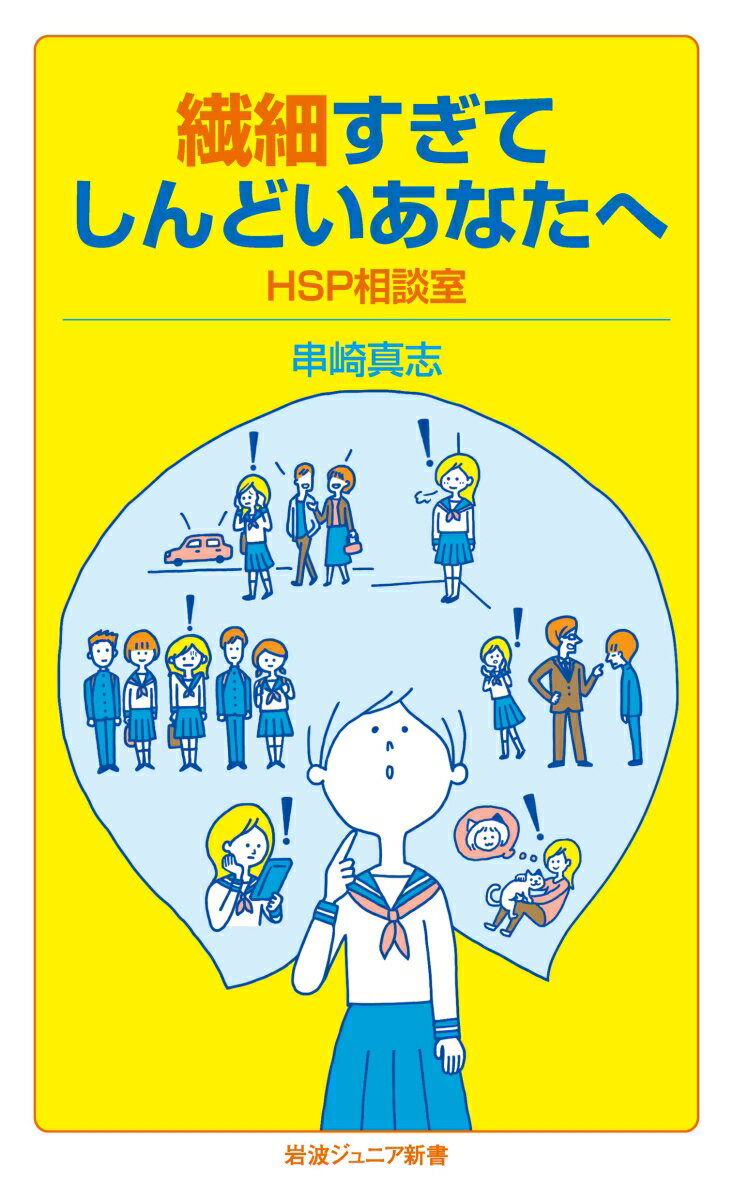 繊細すぎて
しんどいあなたへ

HSP相談室

串崎真志

岩波ジュニア新書